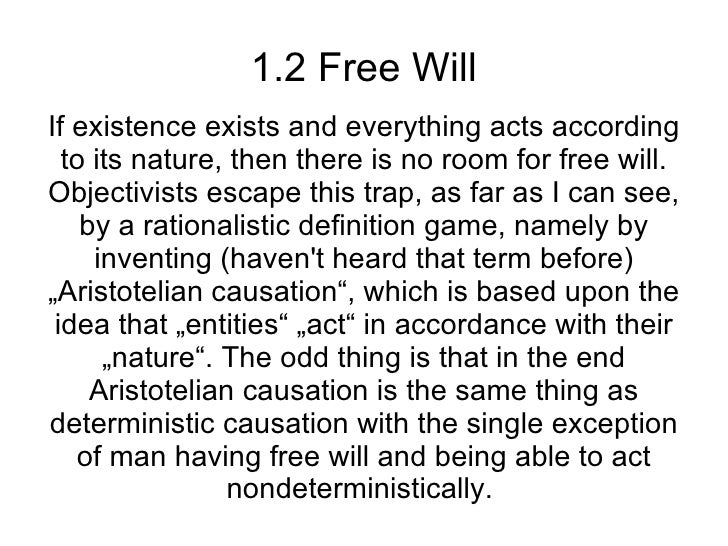 1.2 Free Will

If existence exists and everything acts according to its nature, then there is no room for free will. Objectivists escape this trap, as far as I can see, by a rationalistic definition game, namely by inventing (haven't heard that term before) „Aristotelian causation“, which is based upon the idea that „entities“ „act“ in accordance with their „nature“. The odd thing is that in the end Aristotelian causation is the same thing as deterministic causation with the single exception of man having free will and being able to act nondeterministically.